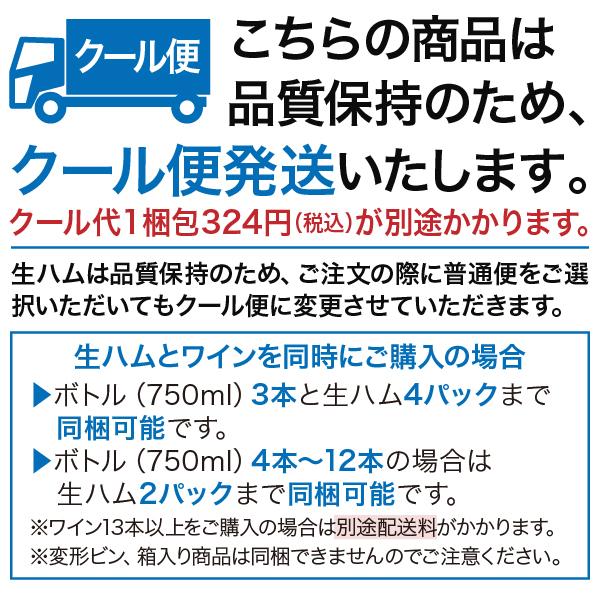 クール便

こちらの商品は品質保持のため、クール便発送いたします。

クール代1梱包324円(税込)が別途かかります。

生ハムは品質保持のため、ご注文の際に普通便をご選択いただいてもクール便に変更させていただきます。

生ハムとワインを同時にご購入の場合

▶ボトル（750ml）3本と生ハム4パックまで同梱可能です。

▶ボトル（750ml）4本〜12本の場合は生ハム2パックまで同梱可能です。

※ワイン13本以上をご購入の場合は別途配送料がかかります。

※変形ビン、箱入り商品は同梱できませんのでご注意ください。